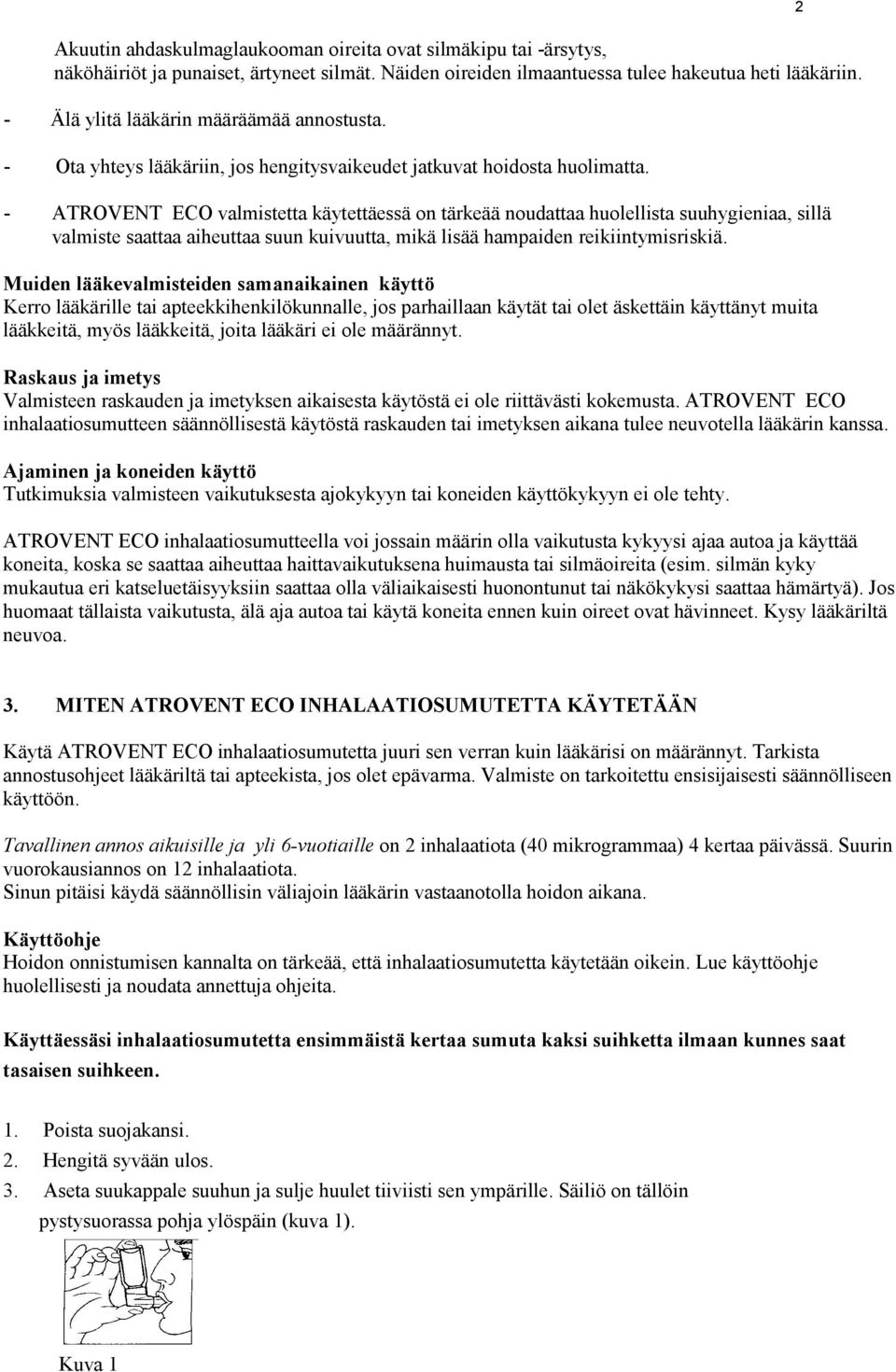 2

Akuutin ahdaskulmaglaukooman oireita ovat silmäkipu tai -ärsytys, näköhäiriöt ja punaiset, ärtyneet silmät. Näiden oireiden ilmaantuessa tulee hakeutua heti lääkäriin.

- Älä ylitä lääkärin määräämää annostusta.
- Ota yhteys lääkäriin, jos hengitysvaikeudet jatkuvat hoidosta huolimatta.
- ATROVENT ECO valmistetta käytettäessä on tärkeää noudattaa huolellista suuhygieniaa, sillä valmiste saattaa aiheuttaa suun kuivuutta, mikä lisää hampaiden reikiintymisriskiä.

Muiden lääkevalmisteiden samanaikainen käyttö
Kerro lääkärille tai apteekkihenkilökunnalle, jos parhaillaan käytät tai olet äskettäin käyttänyt muita lääkkeitä, myös lääkkeitä, joita lääkäri ei ole määrännyt.

Raskaus ja imetys
Valmisteen raskauden ja imetyksen aikaisesta käytöstä ei ole riittävästi kokemusta. ATROVENT ECO inhalaatiosumutteen säännöllisestä käytöstä raskauden tai imetyksen aikana tulee neuvotella lääkärin kanssa.

Ajaminen ja koneiden käyttö
Tutkimuksia valmisteen vaikutuksesta ajokykyyn tai koneiden käyttökykyyn ei ole tehty.

ATROVENT ECO inhalaatiosumutteella voi jossain määrin olla vaikutusta kykyysi ajaa autoa ja käyttää koneita, koska se saattaa aiheuttaa haittavaikutuksena huimausta tai silmäoireita (esim. silmän kyky mukautua eri katseluetäisyyksiin saattaa olla väliaikaisesti huonontunut tai näkökykysi saattaa hämärtyä). Jos huomaat tällaista vaikutusta, älä aja autoa tai käytä koneita ennen kuin oireet ovat hävinneet. Kysy lääkäriltä neuvoa.

3. MITEN ATROVENT ECO INHALAATIOSUMUTETTA KÄYTETÄÄN

Käytä ATROVENT ECO inhalaatiosumutetta juuri sen verran kuin lääkärisi on määrännyt. Tarkista annostusohjeet lääkäriltä tai apteekista, jos olet epävarma. Valmiste on tarkoitettu ensisijaisesti säännölliseen käyttöön.

Tavallinen annos aikuisille ja yli 6-vuotiaille on 2 inhalaatiota (40 mikrogrammaa) 4 kertaa päivässä. Suurin vuorokausiannos on 12 inhalaatiota.
Sinun pitäisi käydä säännöllisin väliajoin lääkärin vastaanotolla hoidon aikana.

Käyttöohje
Hoidon onnistumisen kannalta on tärkeää, että inhalaatiosumutetta käytetään oikein. Lue käyttöohje huolellisesti ja noudata annettuja ohjeita.

Käyttäessäsi inhalaatiosumutetta ensimmäistä kertaa sumuta kaksi suihketta ilmaan kunnes saat tasaisen suihkeen.

1. Poista suojakansi.
2. Hengitä syvään ulos.
3. Aseta suukappale suuhun ja sulje huulet tiiviisti sen ympärille. Säiliö on tällöin pystysuorassa pohja ylöspäin (kuva 1).

Kuva 1